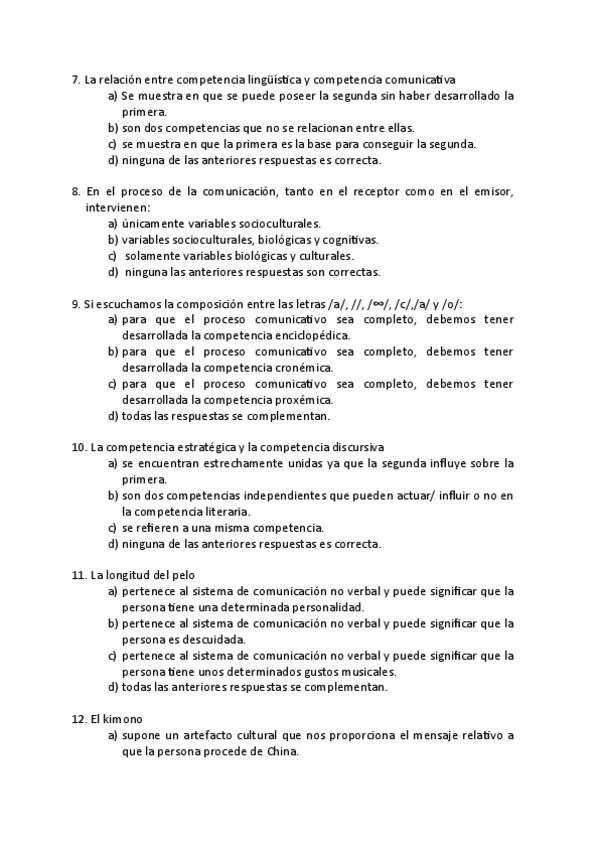 7. La relación entre competencia lingüística y competencia comunicativa
a) Se muestra en que se puede poseer la segunda sin haber desarrollado la primera.
b) son dos competencias que no se relacionan entre ellas.
c) se muestra en que la primera es la base para conseguir la segunda.
d) ninguna de las anteriores respuestas es correcta.

8. En el proceso de la comunicación, tanto en el receptor como en el emisor, intervienen:
a) únicamente variables socioculturales.
b) variables socioculturales, biológicas y cognitivas.
c) solamente variables biológicas y culturales.
d) ninguna las anteriores respuestas son correctas.

9. Si escuchamos la composición entre las letras /a/, //, /∞/, /c/,/a/ y /o/:
a) para que el proceso comunicativo sea completo, debemos tener desarrollada la competencia enciclopédica.
b) para que el proceso comunicativo sea completo, debemos tener desarrollada la competencia cronémica.
c) para que el proceso comunicativo sea completo, debemos tener desarrollada la competencia proxémica.
d) todas las respuestas se complementan.

10. La competencia estratégica y la competencia discursiva
a) se encuentran estrechamente unidas ya que la segunda influye sobre la primera.
b) son dos competencias independientes que pueden actuar/ influir o no en la competencia literaria.
c) se refieren a una misma competencia.
d) ninguna de las anteriores respuestas es correcta.

11. La longitud del pelo
a) pertenece al sistema de comunicación no verbal y puede significar que la persona tiene una determinada personalidad.
b) pertenece al sistema de comunicación no verbal y puede significar que la persona es descuidada.
c) pertenece al sistema de comunicación no verbal y puede significar que la persona tiene unos determinados gustos musicales.
d) todas las anteriores respuestas se complementan.

12. El kimono
a) supone un artefacto cultural que nos proporciona el mensaje relativo a que la persona procede de China.